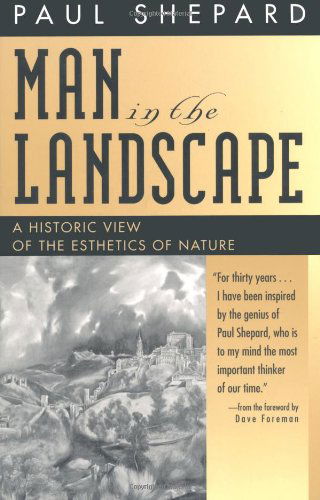 PAUL SHEPARD

MAN in the LANDSCAPE

A HISTORIC VIEW OF THE ESTHETICS OF NATURE

"For thirty years . . . I have been inspired by the genius of Paul Shepard, who is to my mind the most important thinker of our time."
—from the foreword by Dave Foreman